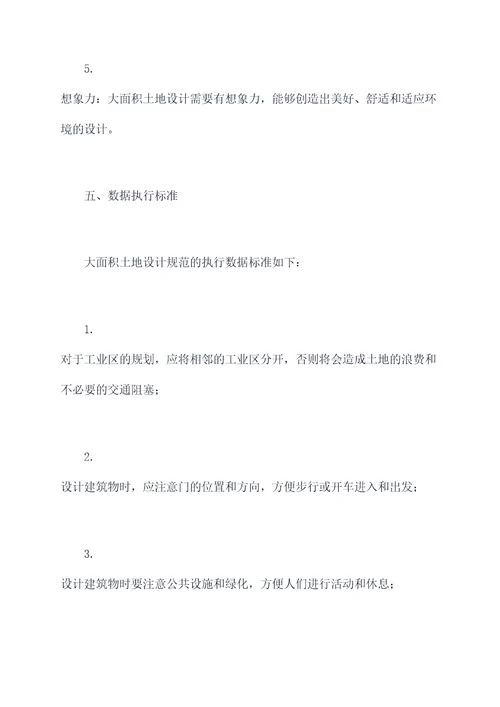 5.

想象力：大面积土地设计需要有想象力，能够创造出美好、舒适和适应环境的设计。

五、数据执行标准

大面积土地设计规范的执行数据标准如下：

1.

对于工业区的规划，应将相邻的工业区分开，否则将会造成土地的浪费和不必要的交通阻塞；

2.

设计建筑物时，应注意门的位置和方向，方便步行或开车进入和出发；

3.

设计建筑物时要注意公共设施和绿化，方便人们进行活动和休息；